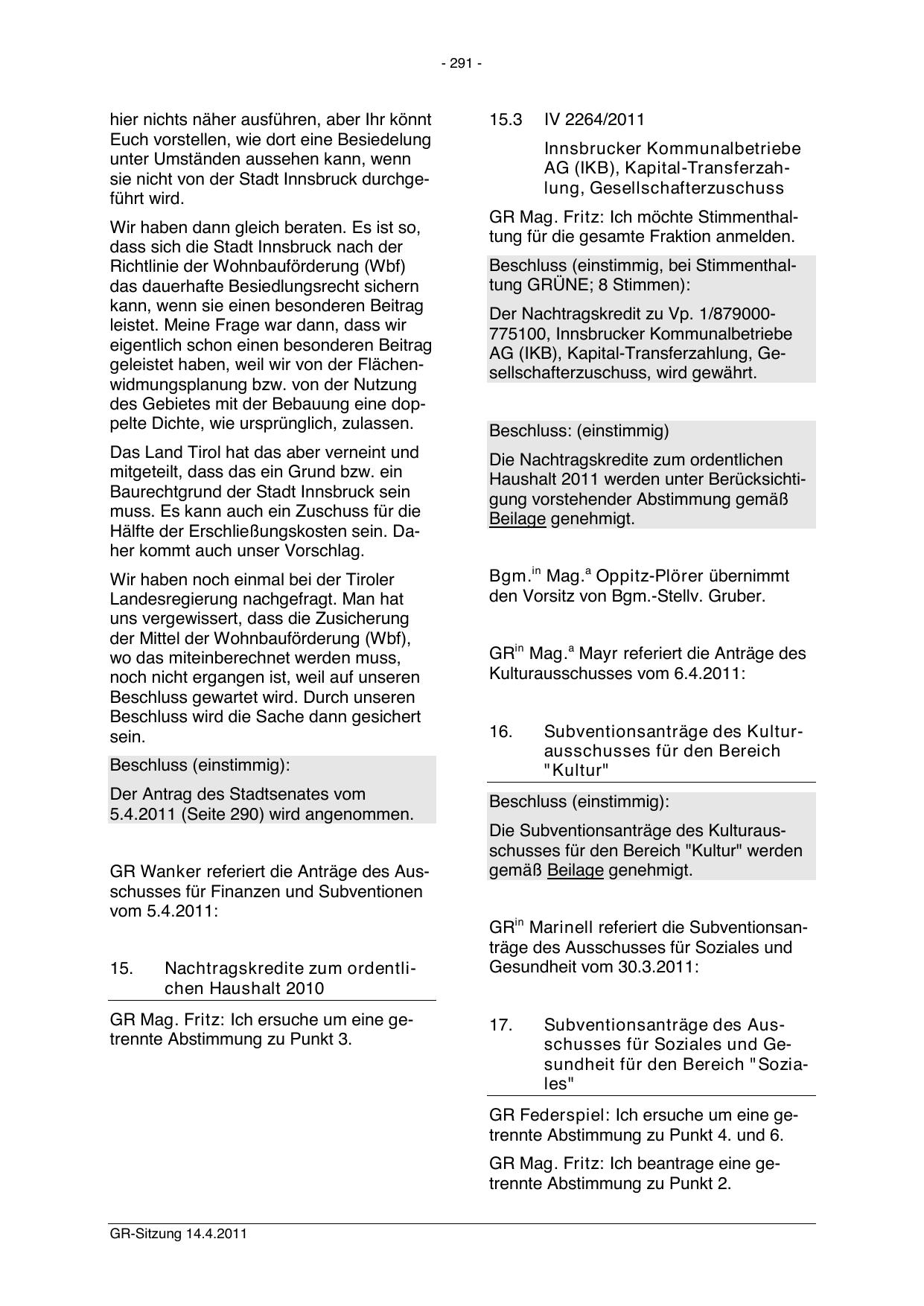 - 291 -

hier nichts näher ausführen, aber Ihr könnt Euch vorstellen, wie dort eine Besiedelung unter Umständen aussehen kann, wenn sie nicht von der Stadt Innsbruck durchgeführt wird.

Wir haben dann gleich beraten. Es ist so, dass sich die Stadt Innsbruck nach der Richtlinie der Wohnbauförderung (Wbf) das dauerhafte Besiedlungsrecht sichern kann, wenn sie einen besonderen Beitrag leistet. Meine Frage war dann, dass wir eigentlich schon einen besonderen Beitrag geleistet haben, weil wir von der Flächenwidmungsplanung bzw. von der Nutzung des Gebietes mit der Bebauung eine doppelte Dichte, wie ursprünglich, zulassen.

Das Land Tirol hat das aber verneint und mitgeteilt, dass das ein Grund bzw. ein Baurechtgrund der Stadt Innsbruck sein muss. Es kann auch ein Zuschuss für die Hälfte der Erschließungskosten sein. Daher kommt auch unser Vorschlag.

Wir haben noch einmal bei der Tiroler Landesregierung nachgefragt. Man hat uns vergewissert, dass die Zusicherung der Mittel der Wohnbauförderung (Wbf), wo das miteinberechnet werden muss, noch nicht ergangen ist, weil auf unseren Beschluss gewartet wird. Durch unseren Beschluss wird die Sache dann gesichert sein.

Beschluss (einstimmig):

Der Antrag des Stadtsenates vom 5.4.2011 (Seite 290) wird angenommen.

GR Wanker referiert die Anträge des Ausschusses für Finanzen und Subventionen vom 5.4.2011:

15. Nachtragskredite zum ordentlichen Haushalt 2010

GR Mag. Fritz: Ich ersuche um eine getrennte Abstimmung zu Punkt 3.

15.3 IV 2264/2011

Innsbrucker Kommunalbetriebe AG (IKB), Kapital-Transferzahlung, Gesellschafterzuschuss

GR Mag. Fritz: Ich möchte Stimmenthaltung für die gesamte Fraktion anmelden.

Beschluss (einstimmig, bei Stimmenthaltung GRÜNE; 8 Stimmen):

Der Nachtragskredit zu Vp. 1/879000-775100, Innsbrucker Kommunalbetriebe AG (IKB), Kapital-Transferzahlung, Gesellschafterzuschuss, wird gewährt.

Beschluss: (einstimmig)

Die Nachtragskredite zum ordentlichen Haushalt 2011 werden unter Berücksichtigung vorstehender Abstimmung gemäß Beilage genehmigt.

Bgm.$^{in}$ Mag.$^{a}$ Oppitz-Plörer übernimmt den Vorsitz von Bgm.-Stellv. Gruber.

GR$^{in}$ Mag.$^{a}$ Mayr referiert die Anträge des Kulturausschusses vom 6.4.2011:

16. Subventionsanträge des Kulturausschusses für den Bereich "Kultur"

Beschluss (einstimmig):

Die Subventionsanträge des Kulturausschusses für den Bereich "Kultur" werden gemäß Beilage genehmigt.

GR$^{in}$ Marinell referiert die Subventionsanträge des Ausschusses für Soziales und Gesundheit vom 30.3.2011:

17. Subventionsanträge des Ausschusses für Soziales und Gesundheit für den Bereich "Soziales"

GR Federspiel: Ich ersuche um eine getrennte Abstimmung zu Punkt 4. und 6.

GR Mag. Fritz: Ich beantrage eine getrennte Abstimmung zu Punkt 2.

GR-Sitzung 14.4.2011